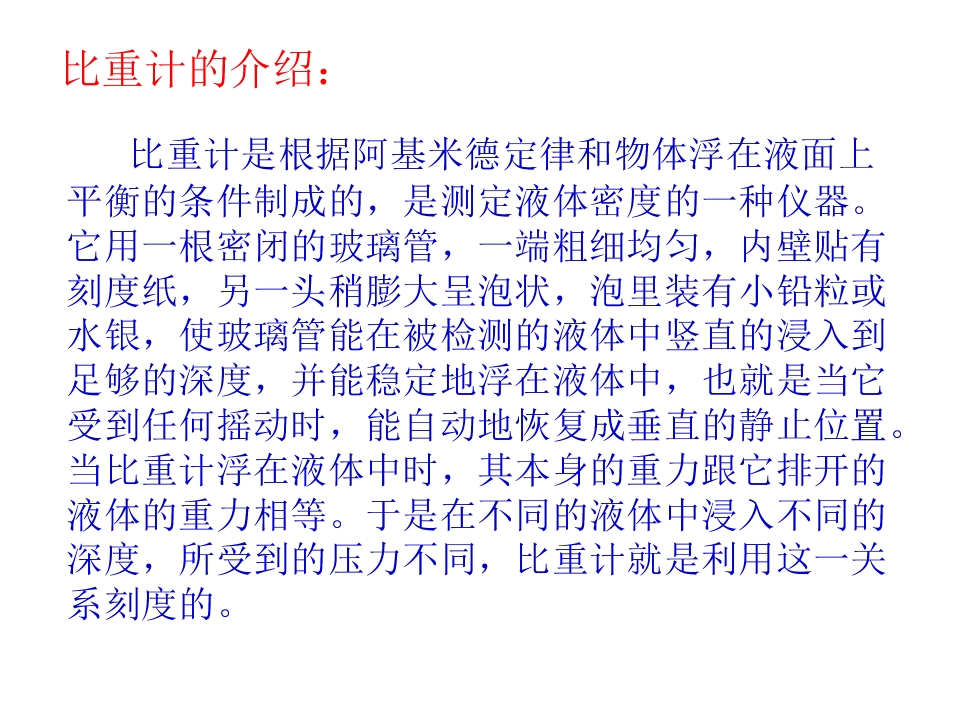 比重计的介绍：

比重计是根据阿基米德定律和物体浮在液面上平衡的条件制成的，是测定液体密度的一种仪器。它用一根密闭的玻璃管，一端粗细均匀，内壁贴有刻度纸，另一头稍膨大呈泡状，泡里装有小铅粒或水银，使玻璃管能在被检测的液体中竖直的浸入到足够的深度，并能稳定地浮在液体中，也就是当它受到任何摇动时，能自动地恢复成垂直的静止位置。当比重计浮在液体中时，其本身的重力跟它排开的液体的重力相等。于是在不同的液体中浸入不同的深度，所受到的压力不同，比重计就是利用这一关系刻度的。